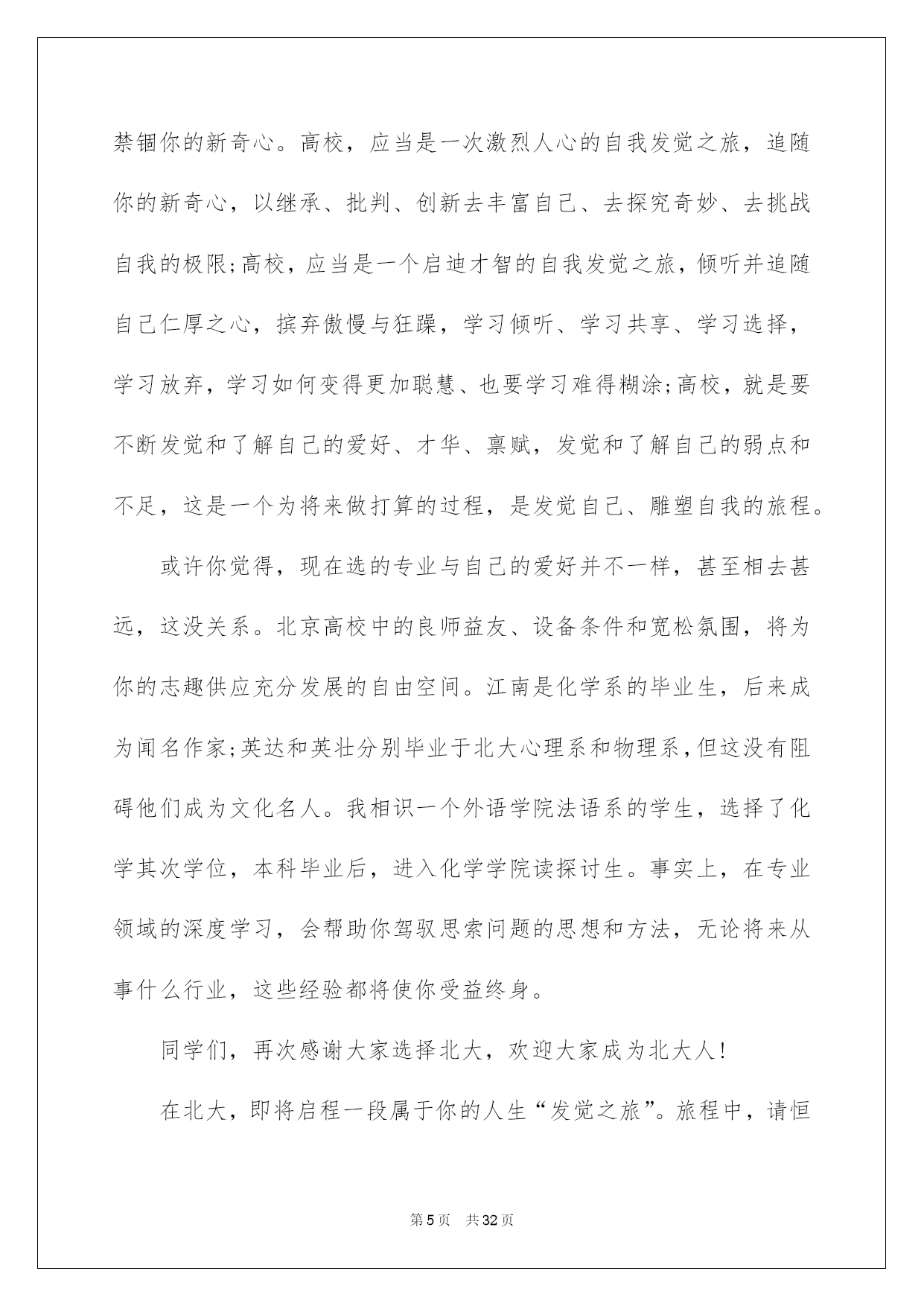 禁锢你的新奇心。高校，应当是一次激烈人心的自我发觉之旅，追随你的新奇心，以继承、批判、创新去丰富自己、去探究奇妙、去挑战自我的极限;高校，应当是一个启迪才智的自我发觉之旅，倾听并追随自己仁厚之心，摈弃傲慢与狂躁，学习倾听、学习共享、学习选择，学习放弃，学习如何变得更加聪慧、也要学习难得糊涂;高校，就是要不断发觉和了解自己的爱好、才华、禀赋，发觉和了解自己的弱点和不足，这是一个为将来做打算的过程，是发觉自己、雕塑自我的旅程。

或许你觉得，现在选的专业与自己的爱好并不一样，甚至相去甚远，这没关系。北京高校中的良师益友、设备条件和宽松氛围，将为你的志趣供应充分发展的自由空间。江南是化学系的毕业生，后来成为闻名作家;英达和英壮分别毕业于北大心理系和物理系，但这没有阻碍他们成为文化名人。我相识一个外语学院法语系的学生，选择了化学其次学位，本科毕业后，进入化学学院读探讨生。事实上，在专业领域的深度学习，会帮助你驾驭思索问题的思想和方法，无论将来从事什么行业，这些经验都将使你受益终身。

同学们，再次感谢大家选择北大，欢迎大家成为北大人!

在北大，即将启程一段属于你的人生“发觉之旅”。旅程中，请恒

第5页 共32页